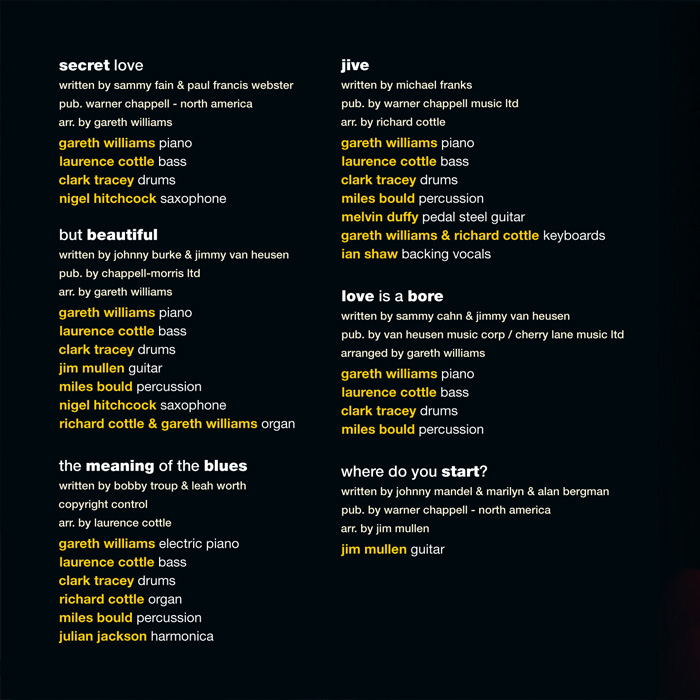 secret love
written by sammy fain & paul francis webster
pub. warner chappell - north america
arr. by gareth williams
gareth williams piano
laurence cottle bass
clark tracey drums
nigel hitchcock saxophone

but beautiful
written by johnny burke & jimmy van heusen
pub. by chappell-morris ltd
arr. by gareth williams
gareth williams piano
laurence cottle bass
clark tracey drums
jim mullen guitar
miles bould percussion
nigel hitchcock saxophone
richard cottle & gareth williams organ

the meaning of the blues
written by bobby troup & leah worth
copyright control
arr. by laurence cottle
gareth williams electric piano
laurence cottle bass
clark tracey drums
richard cottle organ
miles bould percussion
julian jackson harmonica

jive
written by michael franks
pub. by warner chappell music ltd
arr. by richard cottle
gareth williams piano
laurence cottle bass
clark tracey drums
miles bould percussion
melvin duffy pedal steel guitar
gareth williams & richard cottle keyboards
ian shaw backing vocals

love is a bore
written by sammy cahn & jimmy van heusen
pub. by van heusen music corp / cherry lane music ltd
arranged by gareth williams
gareth williams piano
laurence cottle bass
clark tracey drums
miles bould percussion

where do you start?
written by johnny mandel & marilyn & alan bergman
pub. by warner chappell - north america
arr. by jim mullen
jim mullen guitar